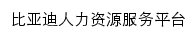 比亚迪人力资源服务平台